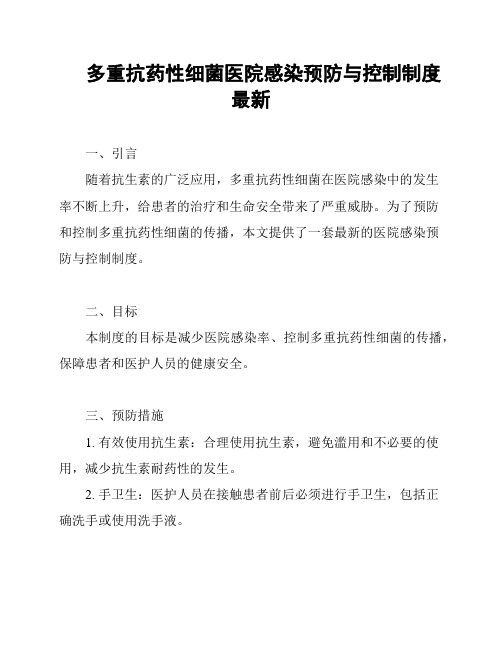 多重抗药性细菌医院感染预防与控制制度最新

一、引言

随着抗生素的广泛应用，多重抗药性细菌在医院感染中的发生率不断上升，给患者的治疗和生命安全带来了严重威胁。为了预防和控制多重抗药性细菌的传播，本文提供了一套最新的医院感染预防与控制制度。

二、目标

本制度的目标是减少医院感染率、控制多重抗药性细菌的传播，保障患者和医护人员的健康安全。

三、预防措施

1. 有效使用抗生素：合理使用抗生素，避免滥用和不必要的使用，减少抗生素耐药性的发生。

2. 手卫生：医护人员在接触患者前后必须进行手卫生，包括正确洗手或使用洗手液。